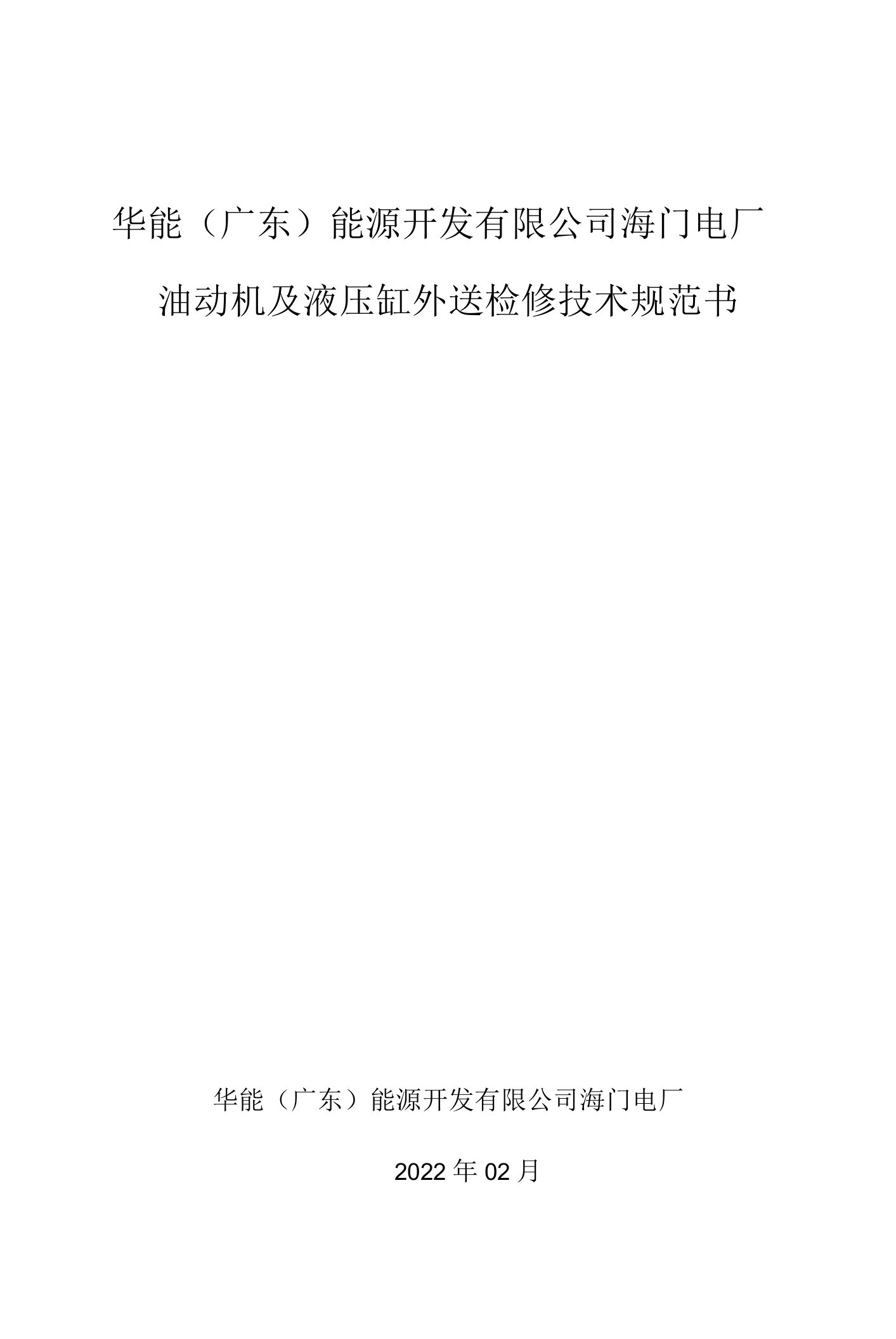 华能（广东）能源开发有限公司海门电厂

油动机及液压缸外送检修技术规范书

华能（广东）能源开发有限公司海门电厂

2022年02月